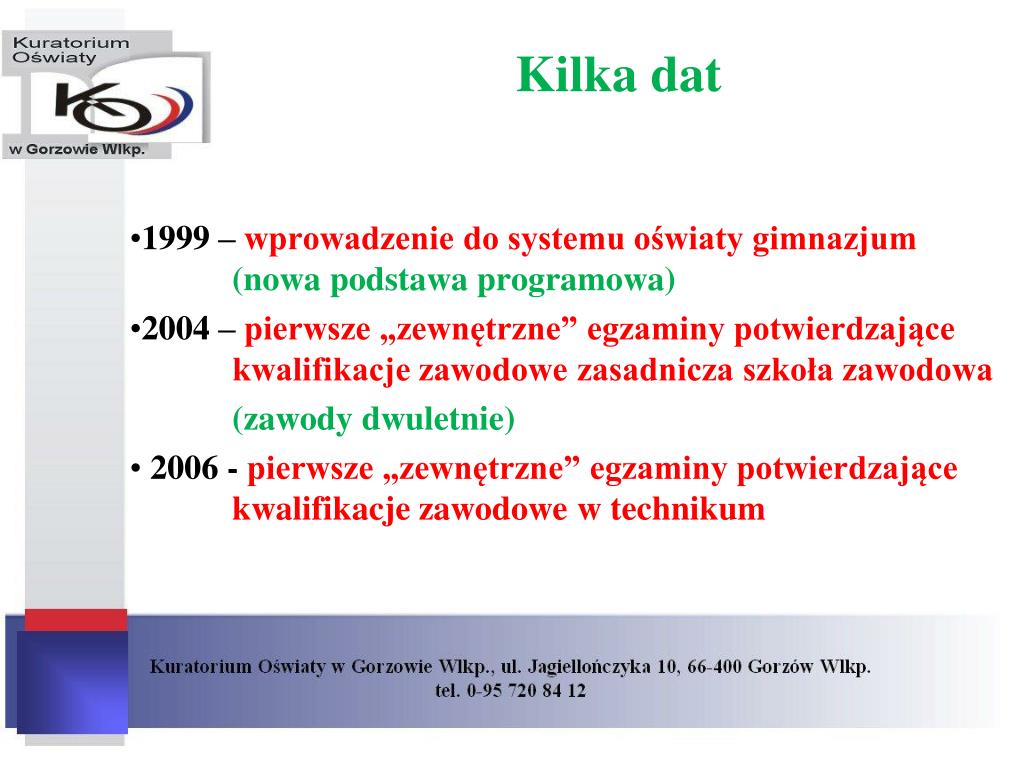 Kuratorium Oświaty
KO
w Gorzowie Wlkp.

Kilka dat

•1999 – wprowadzenie do systemu oświaty gimnazjum (nowa podstawa programowa)

•2004 – pierwsze „zewnętrzne” egzaminy potwierdzające kwalifikacje zawodowe zasadnicza szkoła zawodowa (zawody dwuletnie)

• 2006 - pierwsze „zewnętrzne” egzaminy potwierdzające kwalifikacje zawodowe w technikum

Kuratorium Oświaty w Gorzowie Wlkp., ul. Jagiellończyka 10, 66-400 Gorzów Wlkp.
tel. 0-95 720 84 12